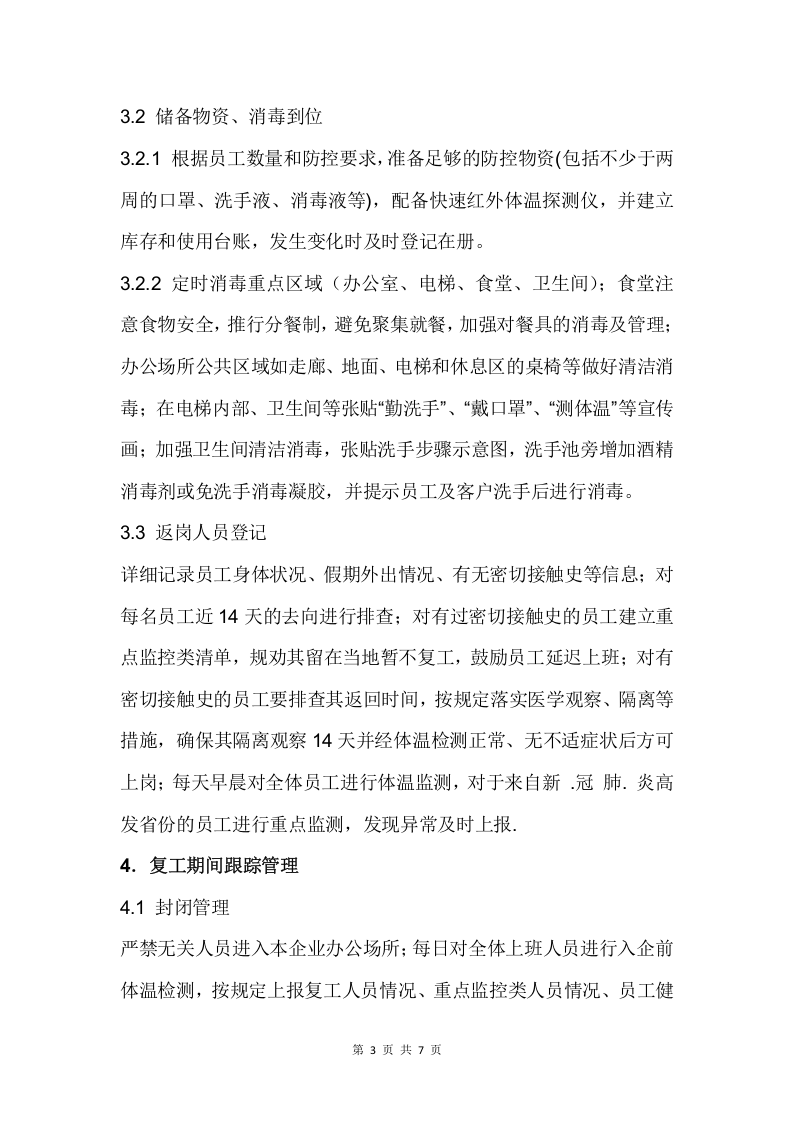 3.2 储备物资、消毒到位

3.2.1 根据员工数量和防控要求，准备足够的防控物资(包括不少于两周的口罩、洗手液、消毒液等)，配备快速红外体温探测仪，并建立库存和使用台账，发生变化时及时登记在册。

3.2.2 定时消毒重点区域（办公室、电梯、食堂、卫生间）；食堂注意食物安全，推行分餐制，避免聚集就餐，加强对餐具的消毒及管理；办公场所公共区域如走廊、地面、电梯和休息区的桌椅等做好清洁消毒；在电梯内部、卫生间等张贴“勤洗手”、“戴口罩”、“测体温”等宣传画；加强卫生间清洁消毒，张贴洗手步骤示意图，洗手池旁增加酒精消毒剂或免洗手消毒凝胶，并提示员工及客户洗手后进行消毒。

3.3 返岗人员登记

详细记录员工身体状况、假期外出情况、有无密切接触史等信息；对每名员工近14天的去向进行排查；对有过密切接触史的员工建立重点监控类清单，规劝其留在当地暂不复工，鼓励员工延迟上班；对有密切接触史的员工要排查其返回时间，按规定落实医学观察、隔离等措施，确保其隔离观察14天并经体温检测正常、无不适症状后方可上岗；每天早晨对全体员工进行体温监测，对于来自新 .冠 肺. 炎高发省份的员工进行重点监测，发现异常及时上报.

4. 复工期间跟踪管理

4.1 封闭管理

严禁无关人员进入本企业办公场所；每日对全体上班人员进行入企前体温检测，按规定上报复工人员情况、重点监控类人员情况、员工健

第3页 共7页